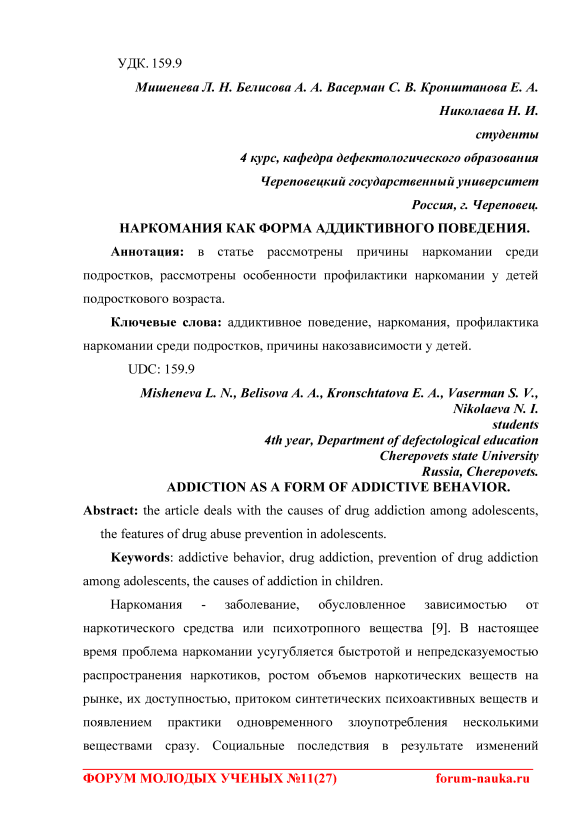 УДК. 159.9

Мишенева Л. Н. Белисова А. А. Васерман С. В. Кронштанова Е. А.
Николаева Н. И.
студенты
4 курс, кафедра дефектологического образования
Череповецкий государственный университет
Россия, г. Череповец.

НАРКОМАНИЯ КАК ФОРМА АДДИКТИВНОГО ПОВЕДЕНИЯ.

Аннотация: в статье рассмотрены причины наркомании среди подростков, рассмотрены особенности профилактики наркомании у детей подросткового возраста.

Ключевые слова: аддиктивное поведение, наркомания, профилактика наркомании среди подростков, причины накозависимости у детей.

UDC: 159.9

Misheneva L. N., Belisova A. A., Kronschtatova E. A., Vaserman S. V., Nikolaeva N. I.
students
4th year, Department of defectological education
Cherepovets state University
Russia, Cherepovets.

ADDICTION AS A FORM OF ADDICTIVE BEHAVIOR.

Abstract: the article deals with the causes of drug addiction among adolescents, the features of drug abuse prevention in adolescents.

Keywords: addictive behavior, drug addiction, prevention of drug addiction among adolescents, the causes of addiction in children.

Наркомания - заболевание, обусловленное зависимостью от наркотического средства или психотропного вещества [9]. В настоящее время проблема наркомании усугубляется быстротой и непредсказуемостью распространения наркотиков, ростом объемов наркотических веществ на рынке, их доступностью, притоком синтетических психоактивных веществ и появлением практики одновременного злоупотребления несколькими веществами сразу. Социальные последствия в результате изменений

ФОРУМ МОЛОДЫХ УЧЕНЫХ №11(27) forum-nauka.ru